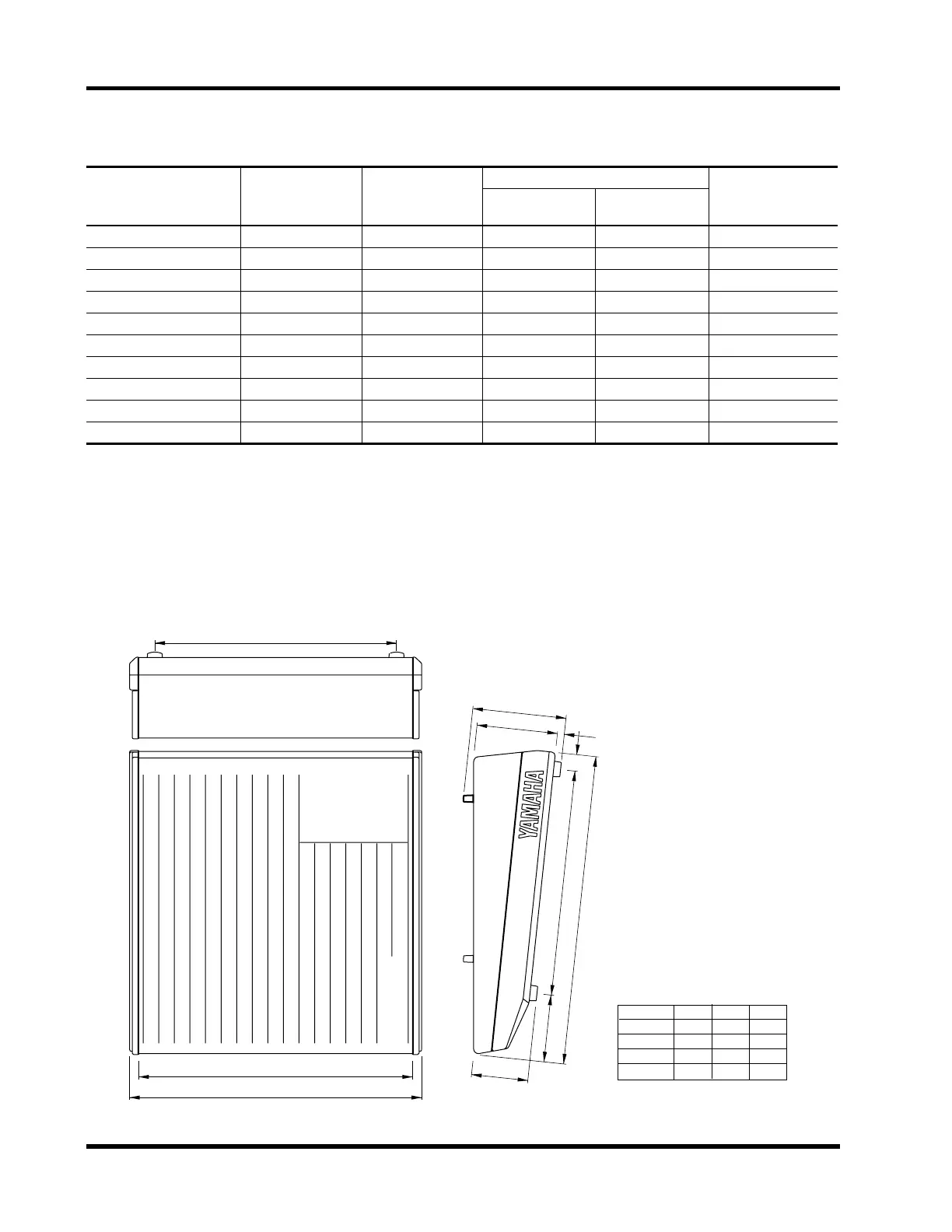 YAMAHA